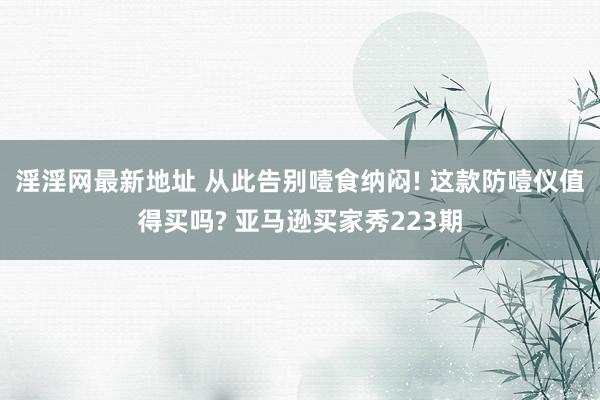 淫淫网最新地址 从此告别噎食纳闷! 这款防噎仪值得买吗? 亚马逊买家秀223期